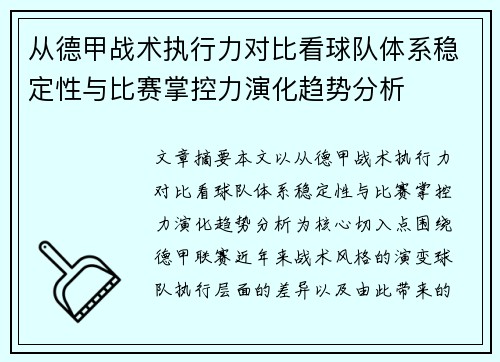 从德甲战术执行力对比看球队体系稳定性与比赛掌控力演化趋势分析

文章摘要本文以从德甲战术执行力对比看球队体系稳定性与比赛掌控力演化趋势分析为核心切入点围绕德甲联赛近年来战术风格的演变球队执行层面的差异以及由此带来的